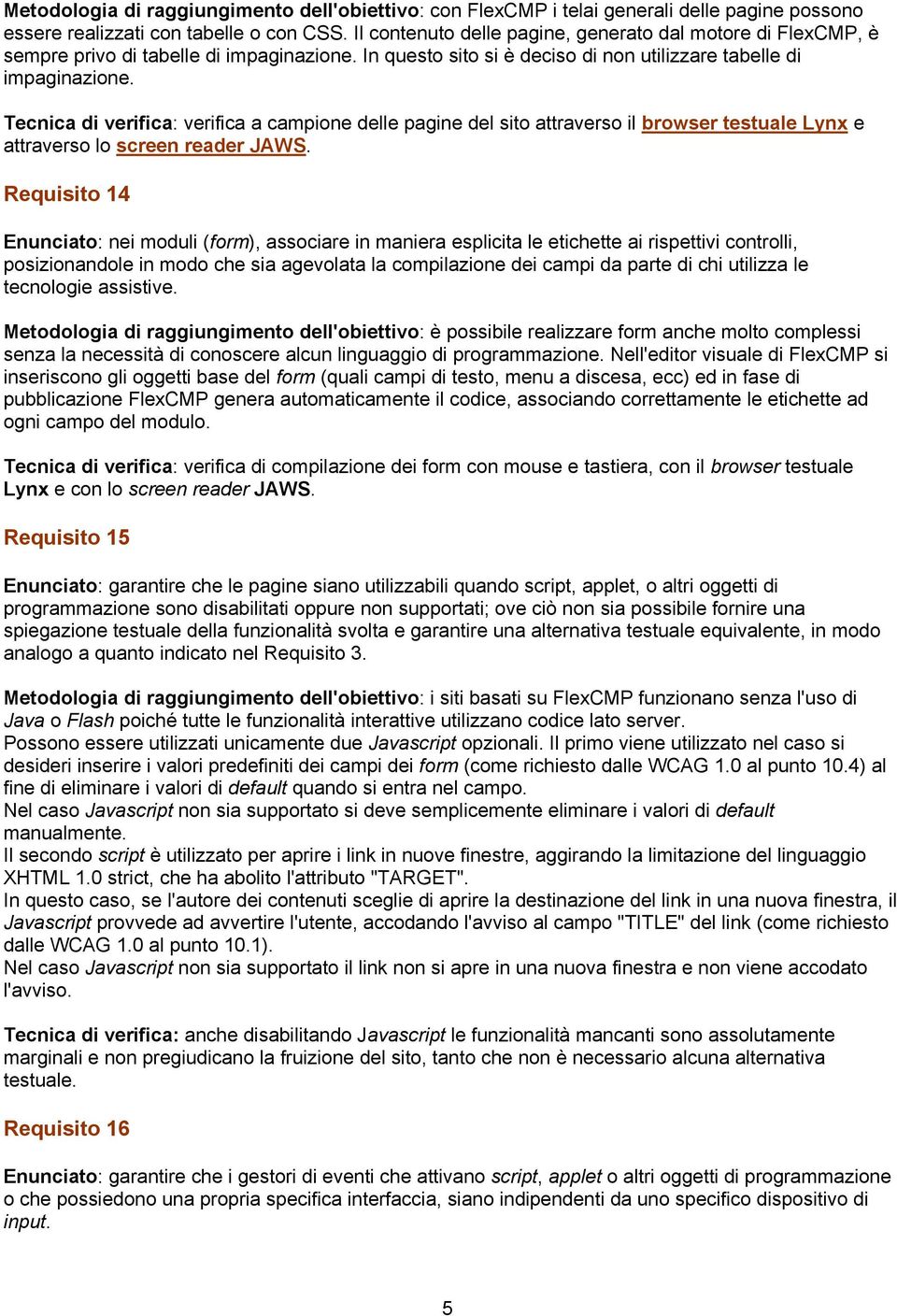 Metodologia di raggiungimento dell'obiettivo: con FlexCMP i telai generali delle pagine possono essere realizzati con tabelle o con CSS. Il contenuto delle pagine, generato dal motore di FlexCMP, è sempre privo di tabelle di impaginazione. In questo sito si è deciso di non utilizzare tabelle di impaginazione.

Tecnica di verifica: verifica a campione delle pagine del sito attraverso il browser testuale Lynx e attraverso lo screen reader JAWS.

Requisito 14

Enunciato: nei moduli (form), associare in maniera esplicita le etichette ai rispettivi controlli, posizionandole in modo che sia agevolata la compilazione dei campi da parte di chi utilizza le tecnologie assistive.

Metodologia di raggiungimento dell'obiettivo: è possibile realizzare form anche molto complessi senza la necessità di conoscere alcun linguaggio di programmazione. Nell'editor visuale di FlexCMP si inseriscono gli oggetti base del form (quali campi di testo, menu a discesa, ecc) ed in fase di pubblicazione FlexCMP genera automaticamente il codice, associando correttamente le etichette ad ogni campo del modulo.

Tecnica di verifica: verifica di compilazione dei form con mouse e tastiera, con il browser testuale Lynx e con lo screen reader JAWS.

Requisito 15

Enunciato: garantire che le pagine siano utilizzabili quando script, applet, o altri oggetti di programmazione sono disabilitati oppure non supportati; ove ciò non sia possibile fornire una spiegazione testuale della funzionalità svolta e garantire una alternativa testuale equivalente, in modo analogo a quanto indicato nel Requisito 3.

Metodologia di raggiungimento dell'obiettivo: i siti basati su FlexCMP funzionano senza l'uso di Java o Flash poiché tutte le funzionalità interattive utilizzano codice lato server.
Possono essere utilizzati unicamente due Javascript opzionali. Il primo viene utilizzato nel caso si desideri inserire i valori predefiniti dei campi dei form (come richiesto dalle WCAG 1.0 al punto 10.4) al fine di eliminare i valori di default quando si entra nel campo.
Nel caso Javascript non sia supportato si deve semplicemente eliminare i valori di default manualmente.
Il secondo script è utilizzato per aprire i link in nuove finestre, aggirando la limitazione del linguaggio XHTML 1.0 strict, che ha abolito l'attributo "TARGET".
In questo caso, se l'autore dei contenuti sceglie di aprire la destinazione del link in una nuova finestra, il Javascript provvede ad avvertire l'utente, accodando l'avviso al campo "TITLE" del link (come richiesto dalle WCAG 1.0 al punto 10.1).
Nel caso Javascript non sia supportato il link non si apre in una nuova finestra e non viene accodato l'avviso.

Tecnica di verifica: anche disabilitando Javascript le funzionalità mancanti sono assolutamente marginali e non pregiudicano la fruizione del sito, tanto che non è necessario alcuna alternativa testuale.

Requisito 16

Enunciato: garantire che i gestori di eventi che attivano script, applet o altri oggetti di programmazione o che possiedono una propria specifica interfaccia, siano indipendenti da uno specifico dispositivo di input.

5